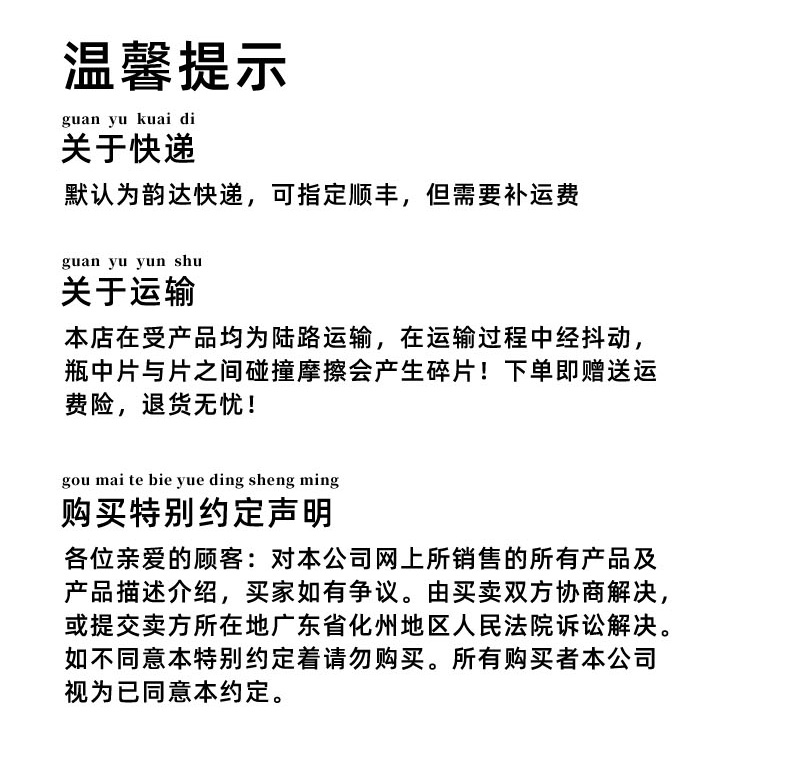 温馨提示

guan yu kuai di
关于快递

默认为韵达快递，可指定顺丰，但需要补运费

guan yu yun shu
关于运输

本店在受产品均为陆路运输，在运输过程中经抖动，瓶中片与片之间碰撞摩擦会产生碎片！下单即赠送运费险，退货无忧！

gou mai te bie yue ding sheng ming
购买特别约定声明

各位亲爱的顾客：对本公司网上所销售的所有产品及产品描述介绍，买家如有争议。由买卖双方协商解决，或提交卖方所在地广东省化州地区人民法院诉讼解决。如不同意本特别约定着请勿购买。所有购买者本公司视为已同意本约定。